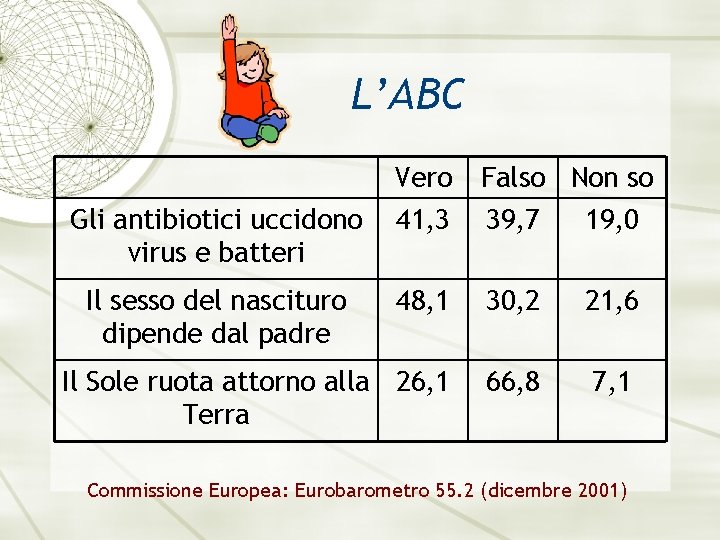 L'ABC

|  | Vero | Falso | Non so |
|---|---|---|---|
| Gli antibiotici uccidono virus e batteri | 41,3 | 39,7 | 19,0 |
| Il sesso del nascituro dipende dal padre | 48,1 | 30,2 | 21,6 |
| Il Sole ruota attorno alla Terra | 26,1 | 66,8 | 7,1 |

Commissione Europea: Eurobarometro 55.2 (dicembre 2001)